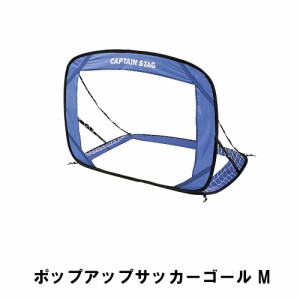 CAPTAIN STAG

ポップアップサッカーゴール M